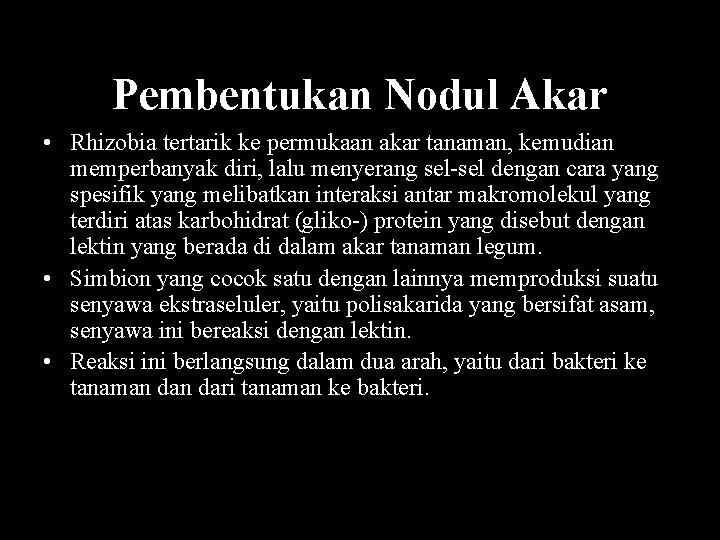 Pembentukan Nodul Akar

• Rhizobia tertarik ke permukaan akar tanaman, kemudian memperbanyak diri, lalu menyerang sel-sel dengan cara yang spesifik yang melibatkan interaksi antar makromolekul yang terdiri atas karbohidrat (gliko-) protein yang disebut dengan lektin yang berada di dalam akar tanaman legum.

• Simbion yang cocok satu dengan lainnya memproduksi suatu senyawa ekstraseluler, yaitu polisakarida yang bersifat asam, senyawa ini bereaksi dengan lektin.

• Reaksi ini berlangsung dalam dua arah, yaitu dari bakteri ke tanaman dan dari tanaman ke bakteri.